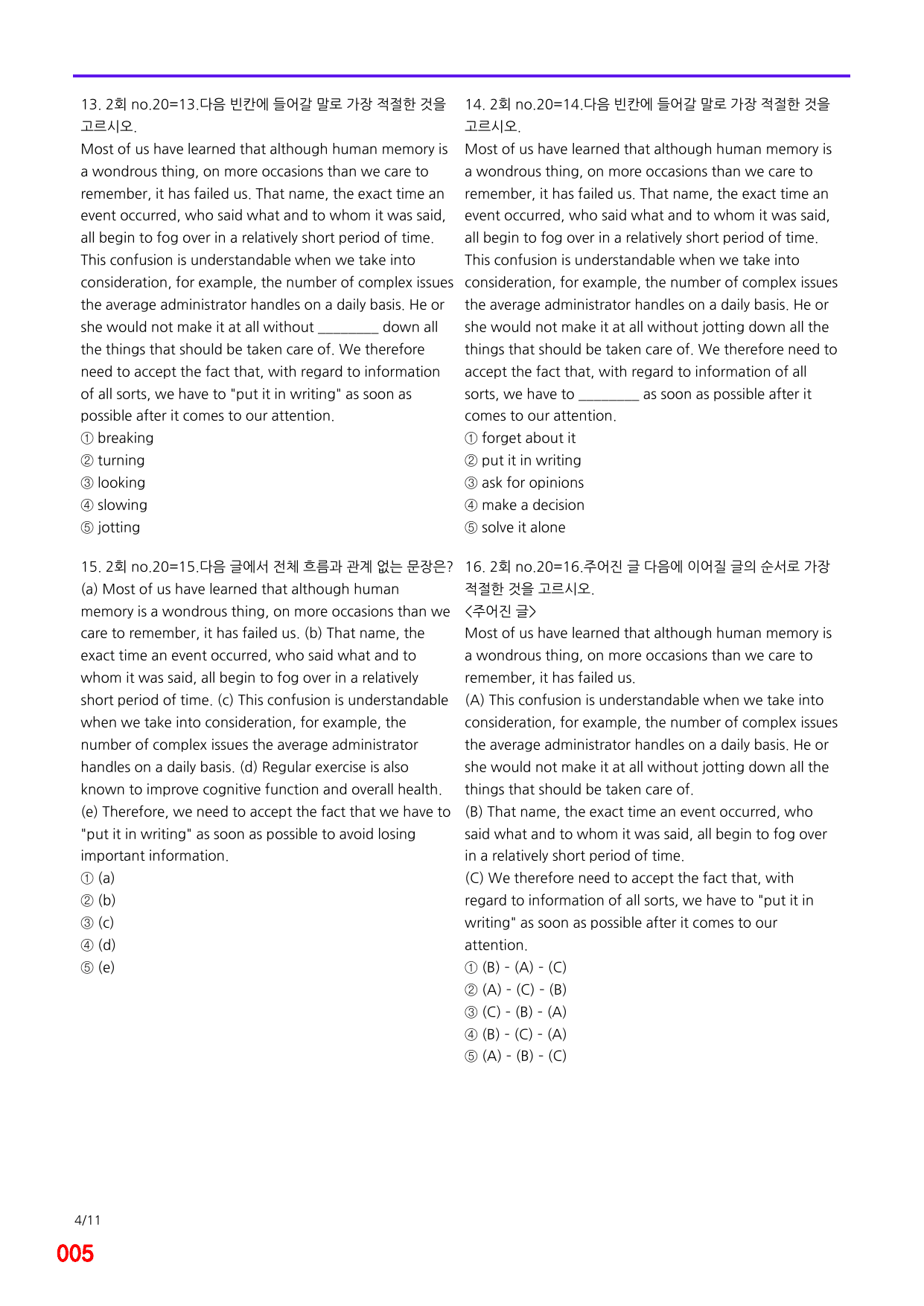 13. 2회 no.20=13.다음 빈칸에 들어갈 말로 가장 적절한 것을 고르시오.

Most of us have learned that although human memory is a wondrous thing, on more occasions than we care to remember, it has failed us. That name, the exact time an event occurred, who said what and to whom it was said, all begin to fog over in a relatively short period of time. This confusion is understandable when we take into consideration, for example, the number of complex issues the average administrator handles on a daily basis. He or she would not make it at all without ____ down all the things that should be taken care of. We therefore need to accept the fact that, with regard to information of all sorts, we have to "put it in writing" as soon as possible after it comes to our attention.

① breaking
② turning
③ looking
④ slowing
⑤ jotting

15. 2회 no.20=15.다음 글에서 전체 흐름과 관계 없는 문장은?

(a) Most of us have learned that although human memory is a wondrous thing, on more occasions than we care to remember, it has failed us. (b) That name, the exact time an event occurred, who said what and to whom it was said, all begin to fog over in a relatively short period of time. (c) This confusion is understandable when we take into consideration, for example, the number of complex issues the average administrator handles on a daily basis. (d) Regular exercise is also known to improve cognitive function and overall health. (e) Therefore, we need to accept the fact that we have to "put it in writing" as soon as possible to avoid losing important information.

① (a)
② (b)
③ (c)
④ (d)
⑤ (e)

14. 2회 no.20=14.다음 빈칸에 들어갈 말로 가장 적절한 것을 고르시오.

Most of us have learned that although human memory is a wondrous thing, on more occasions than we care to remember, it has failed us. That name, the exact time an event occurred, who said what and to whom it was said, all begin to fog over in a relatively short period of time. This confusion is understandable when we take into consideration, for example, the number of complex issues the average administrator handles on a daily basis. He or she would not make it at all without jotting down all the things that should be taken care of. We therefore need to accept the fact that, with regard to information of all sorts, we have to ____ as soon as possible after it comes to our attention.

① forget about it
② put it in writing
③ ask for opinions
④ make a decision
⑤ solve it alone

16. 2회 no.20=16.주어진 글 다음에 이어질 글의 순서로 가장 적절한 것을 고르시오.

<주어진 글>
Most of us have learned that although human memory is a wondrous thing, on more occasions than we care to remember, it has failed us.

(A) This confusion is understandable when we take into consideration, for example, the number of complex issues the average administrator handles on a daily basis. He or she would not make it at all without jotting down all the things that should be taken care of.

(B) That name, the exact time an event occurred, who said what and to whom it was said, all begin to fog over in a relatively short period of time.

(C) We therefore need to accept the fact that, with regard to information of all sorts, we have to "put it in writing" as soon as possible after it comes to our attention.

① (B) - (A) - (C)
② (A) - (C) - (B)
③ (C) - (B) - (A)
④ (B) - (C) - (A)
⑤ (A) - (B) - (C)

4/11
005